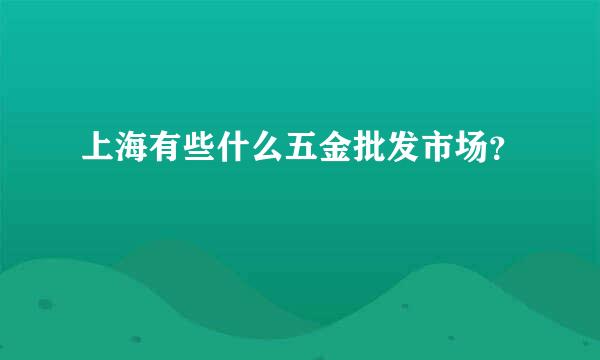 上海有些什么五金批发市场?